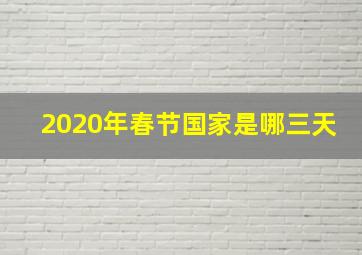 2020年春节国家是哪三天